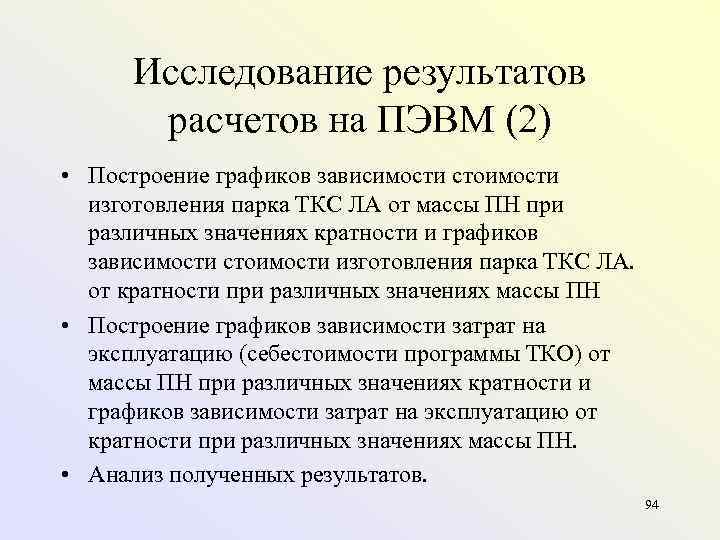 Исследование результатов расчетов на ПЭВМ (2)

• Построение графиков зависимости стоимости изготовления парка ТКС ЛА от массы ПН при различных значениях кратности и графиков зависимости стоимости изготовления парка ТКС ЛА. от кратности при различных значениях массы ПН

• Построение графиков зависимости затрат на эксплуатацию (себестоимости программы ТКО) от массы ПН при различных значениях кратности и графиков зависимости затрат на эксплуатацию от кратности при различных значениях массы ПН.

• Анализ полученных результатов.

94